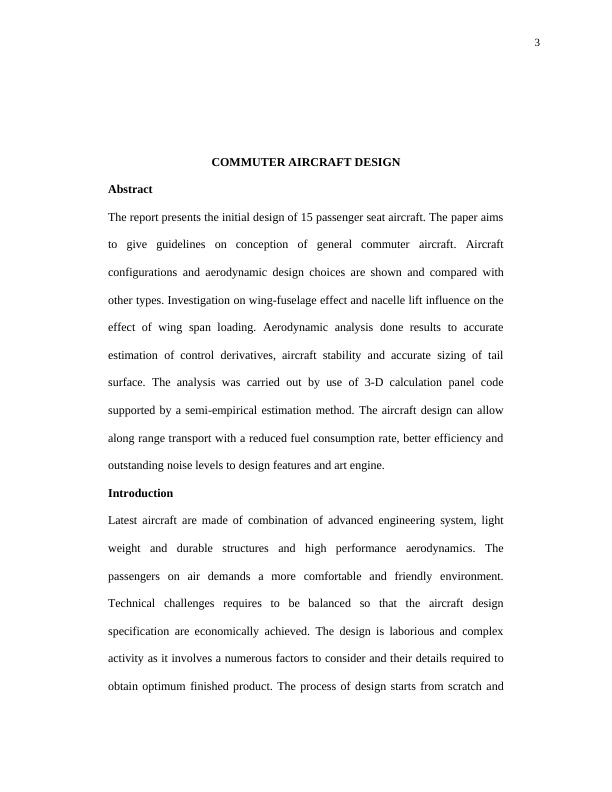 3

COMMUTER AIRCRAFT DESIGN

Abstract

The report presents the initial design of 15 passenger seat aircraft. The paper aims to give guidelines on conception of general commuter aircraft. Aircraft configurations and aerodynamic design choices are shown and compared with other types. Investigation on wing-fuselage effect and nacelle lift influence on the effect of wing span loading. Aerodynamic analysis done results to accurate estimation of control derivatives, aircraft stability and accurate sizing of tail surface. The analysis was carried out by use of 3-D calculation panel code supported by a semi-empirical estimation method. The aircraft design can allow along range transport with a reduced fuel consumption rate, better efficiency and outstanding noise levels to design features and art engine.

Introduction

Latest aircraft are made of combination of advanced engineering system, light weight and durable structures and high performance aerodynamics. The passengers on air demands a more comfortable and friendly environment. Technical challenges requires to be balanced so that the aircraft design specification are economically achieved. The design is laborious and complex activity as it involves a numerous factors to consider and their details required to obtain optimum finished product. The process of design starts from scratch and